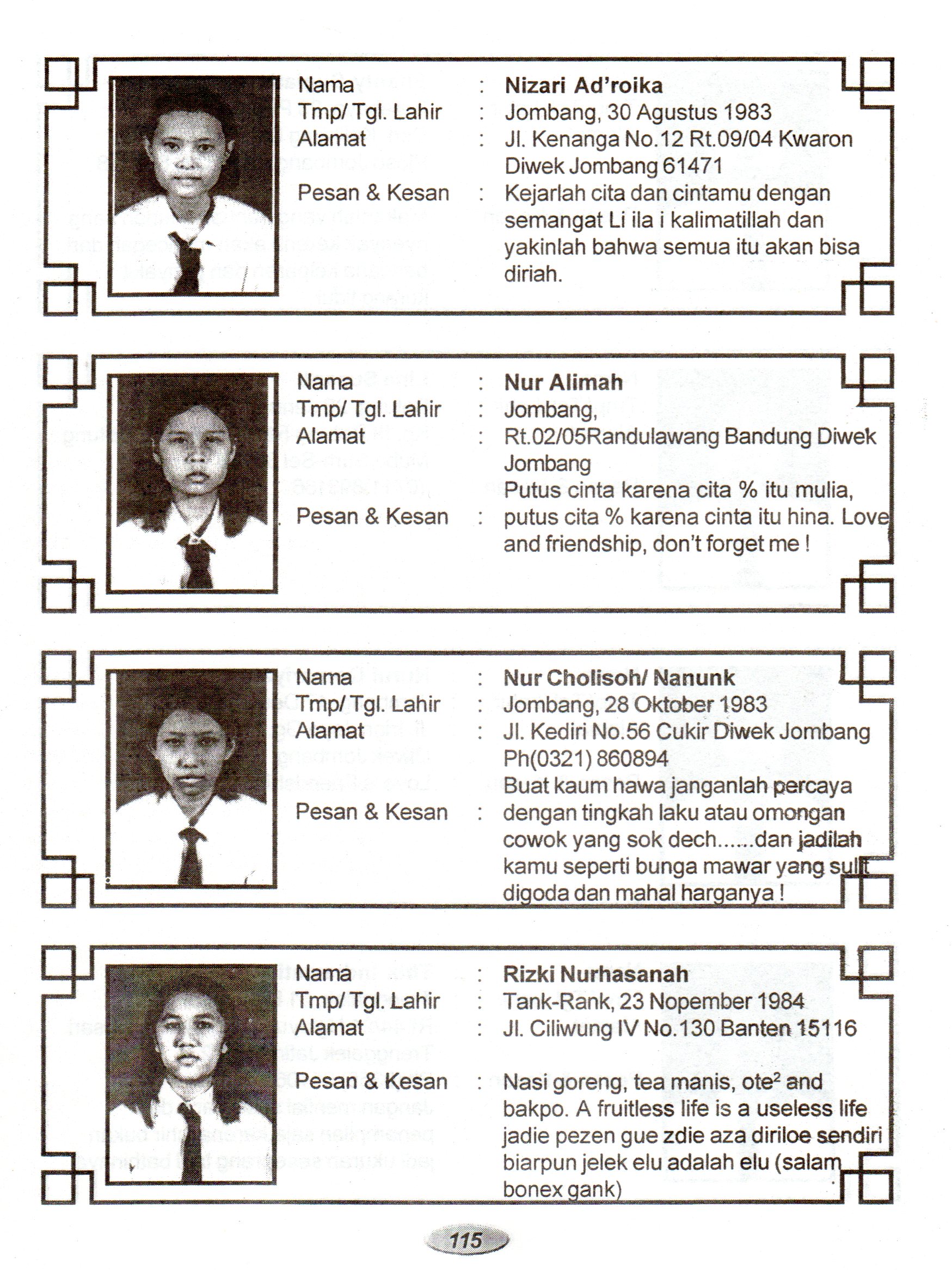 Nama : Nizari Ad'roika
Tmp/ Tgl. Lahir : Jombang, 30 Agustus 1983
Alamat : Jl. Kenanga No.12 Rt.09/04 Kwaron Diwek Jombang 61471
Pesan & Kesan : Kejarlah cita dan cintamu dengan semangat Li ila i kalimatillah dan yakinlah bahwa semua itu akan bisa diriah.

Nama : Nur Alimah
Tmp/ Tgl. Lahir : Jombang,
Alamat : Rt.02/05Randulawang Bandung Diwek Jombang
Pesan & Kesan : Putus cinta karena cita % itu mulia, putus cita % karena cinta itu hina. Love and friendship, don't forget me !

Nama : Nur Cholisoh/ Nanunk
Tmp/ Tgl. Lahir : Jombang, 28 Oktober 1983
Alamat : Jl. Kediri No.56 Cukir Diwek Jombang Ph(0321) 860894
Pesan & Kesan : Buat kaum hawa janganlah percaya dengan tingkah laku atau omongan cowok yang sok dech......dan jadilah kamu seperti bunga mawar yang sulit digoda dan mahal harganya !

Nama : Rizki Nurhasanah
Tmp/ Tgl. Lahir : Tank-Rank, 23 Nopember 1984
Alamat : Jl. Ciliwung IV No.130 Banten 15116
Pesan & Kesan : Nasi goreng, tea manis, ote$^{2}$ and bakpo. A fruitless life is a useless life jadie pezen gue zdie aza diriloe sendiri biarpun jelek elu adalah elu (salam bonex gank)

115